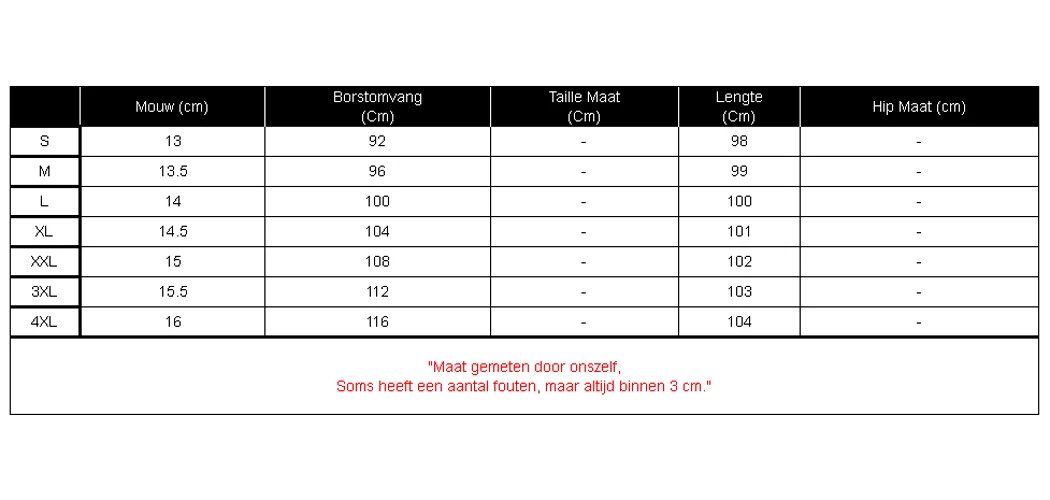 | | Mouw (cm) | Borstomvang (Cm) | Taille Maat (Cm) | Lengte (Cm) | Hip Maat (cm) |
|---|---|---|---|---|---|
| S | 13 | 92 | - | 98 | - |
| M | 13.5 | 96 | - | 99 | - |
| L | 14 | 100 | - | 100 | - |
| XL | 14.5 | 104 | - | 101 | - |
| XXL | 15 | 108 | - | 102 | - |
| 3XL | 15.5 | 112 | - | 103 | - |
| 4XL | 16 | 116 | - | 104 | - |

"Maat gemeten door onszelf,
Soms heeft een aantal fouten, maar altijd binnen 3 cm."